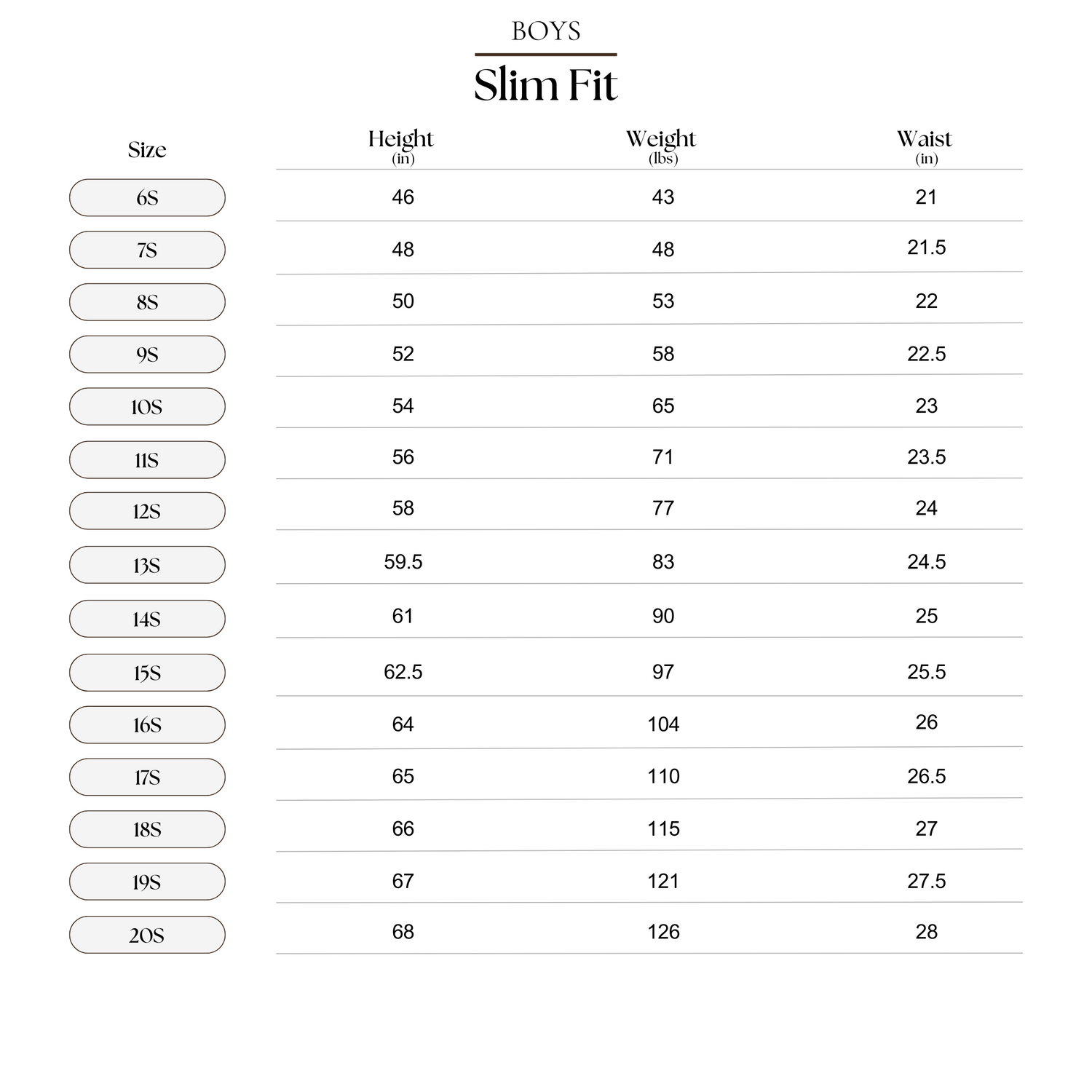 BOYS

Slim Fit

| Size | Height (in) | Weight (lbs) | Waist (in) |
|---|---|---|---|
| 6S | 46 | 43 | 21 |
| 7S | 48 | 48 | 21.5 |
| 8S | 50 | 53 | 22 |
| 9S | 52 | 58 | 22.5 |
| 10S | 54 | 65 | 23 |
| 11S | 56 | 71 | 23.5 |
| 12S | 58 | 77 | 24 |
| 13S | 59.5 | 83 | 24.5 |
| 14S | 61 | 90 | 25 |
| 15S | 62.5 | 97 | 25.5 |
| 16S | 64 | 104 | 26 |
| 17S | 65 | 110 | 26.5 |
| 18S | 66 | 115 | 27 |
| 19S | 67 | 121 | 27.5 |
| 20S | 68 | 126 | 28 |